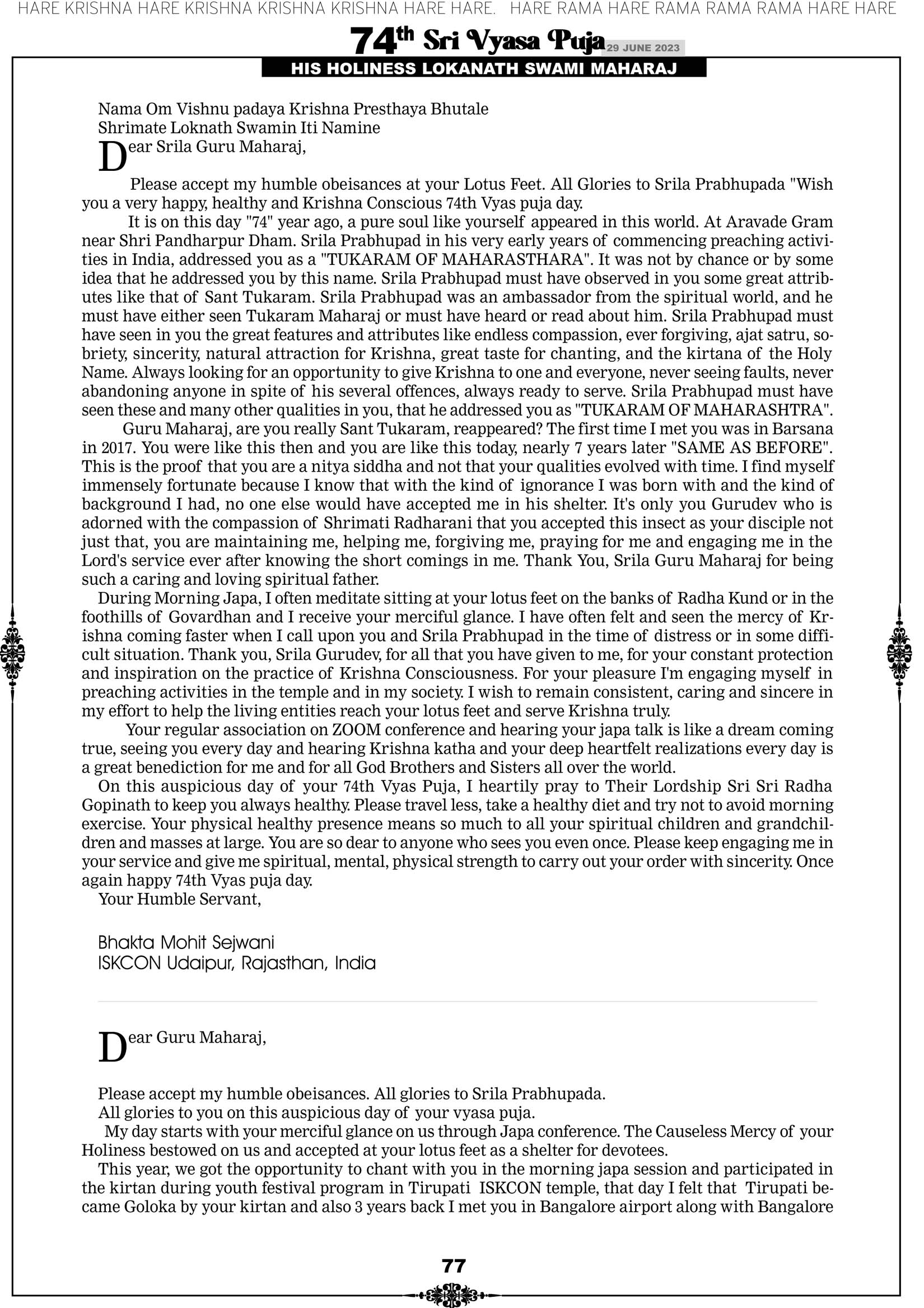 HARE KRISHNA HARE KRISHNA KRISHNA KRISHNA HARE HARE. HARE RAMA HARE RAMA RAMA RAMA HARE HARE

74th Sri Vyasa Puja 29 JUNE 2023

HIS HOLINESS LOKANATH SWAMI MAHARAJ

Nama Om Vishnu padaya Krishna Presthaya Bhutale
Shrimate Loknath Swamin Iti Namine
Dear Srila Guru Maharaj,

Please accept my humble obeisances at your Lotus Feet. All Glories to Srila Prabhupada "Wish you a very happy, healthy and Krishna Conscious 74th Vyas puja day.

It is on this day "74" year ago, a pure soul like yourself appeared in this world. At Aravade Gram near Shri Pandharpur Dham. Srila Prabhupad in his very early years of commencing preaching activities in India, addressed you as a "TUKARAM OF MAHARASTHARA". It was not by chance or by some idea that he addressed you by this name. Srila Prabhupad must have observed in you some great attributes like that of Sant Tukaram. Srila Prabhupad was an ambassador from the spiritual world, and he must have either seen Tukaram Maharaj or must have heard or read about him. Srila Prabhupad must have seen in you the great features and attributes like endless compassion, ever forgiving, ajat satru, sobriety, sincerity, natural attraction for Krishna, great taste for chanting, and the kirtana of the Holy Name. Always looking for an opportunity to give Krishna to one and everyone, never seeing faults, never abandoning anyone in spite of his several offences, always ready to serve. Srila Prabhupad must have seen these and many other qualities in you, that he addressed you as "TUKARAM OF MAHARASHTRA".

Guru Maharaj, are you really Sant Tukaram, reappeared? The first time I met you was in Barsana in 2017. You were like this then and you are like this today, nearly 7 years later "SAME AS BEFORE". This is the proof that you are a nitya siddha and not that your qualities evolved with time. I find myself immensely fortunate because I know that with the kind of ignorance I was born with and the kind of background I had, no one else would have accepted me in his shelter. It's only you Gurudev who is adorned with the compassion of Shrimati Radharani that you accepted this insect as your disciple not just that, you are maintaining me, helping me, forgiving me, praying for me and engaging me in the Lord's service ever after knowing the short comings in me. Thank You, Srila Guru Maharaj for being such a caring and loving spiritual father.

During Morning Japa, I often meditate sitting at your lotus feet on the banks of Radha Kund or in the foothills of Govardhan and I receive your merciful glance. I have often felt and seen the mercy of Krishna coming faster when I call upon you and Srila Prabhupad in the time of distress or in some difficult situation. Thank you, Srila Gurudev, for all that you have given to me, for your constant protection and inspiration on the practice of Krishna Consciousness. For your pleasure I'm engaging myself in preaching activities in the temple and in my society. I wish to remain consistent, caring and sincere in my effort to help the living entities reach your lotus feet and serve Krishna truly.

Your regular association on ZOOM conference and hearing your japa talk is like a dream coming true, seeing you every day and hearing Krishna katha and your deep heartfelt realizations every day is a great benediction for me and for all God Brothers and Sisters all over the world.

On this auspicious day of your 74th Vyas Puja, I heartily pray to Their Lordship Sri Sri Radha Gopinath to keep you always healthy. Please travel less, take a healthy diet and try not to avoid morning exercise. Your physical healthy presence means so much to all your spiritual children and grandchildren and masses at large. You are so dear to anyone who sees you even once. Please keep engaging me in your service and give me spiritual, mental, physical strength to carry out your order with sincerity. Once again happy 74th Vyas puja day.
Your Humble Servant,

Bhakta Mohit Sejwani
ISKCON Udaipur, Rajasthan, India

Dear Guru Maharaj,

Please accept my humble obeisances. All glories to Srila Prabhupada.
All glories to you on this auspicious day of your vyasa puja.

My day starts with your merciful glance on us through Japa conference. The Causeless Mercy of your Holiness bestowed on us and accepted at your lotus feet as a shelter for devotees.

This year, we got the opportunity to chant with you in the morning japa session and participated in the kirtan during youth festival program in Tirupati ISKCON temple, that day I felt that Tirupati became Goloka by your kirtan and also 3 years back I met you in Bangalore airport along with Bangalore

77